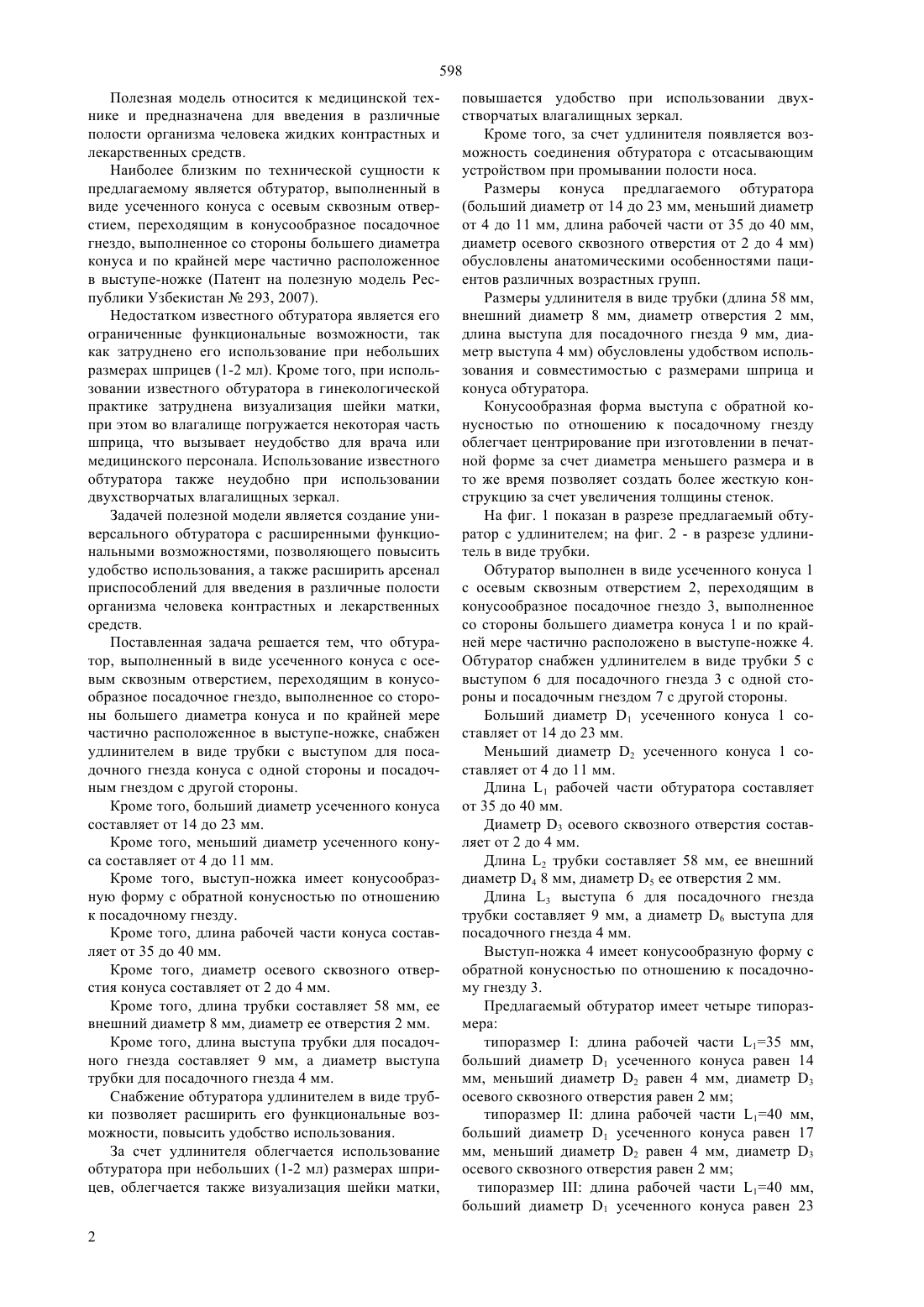 598

Полезная модель относится к медицинской технике и предназначена для введения в различные полости организма человека жидких контрастных и лекарственных средств.

Наиболее близким по технической сущности к предлагаемому является обтуратор, выполненный в виде усеченного конуса с осевым сквозным отверстием, переходящим в конусообразное посадочное гнездо, выполненное со стороны большего диаметра конуса и по крайней мере частично расположенное в выступе-ножке (Патент на полезную модель Республики Узбекистан № 293, 2007).

Недостатком известного обтуратора является его ограниченные функциональные возможности, так как затруднено его использование при небольших размерах шприцев (1-2 мл). Кроме того, при использовании известного обтуратора в гинекологической практике затруднена визуализация шейки матки, при этом во влагалище погружается некоторая часть шприца, что вызывает неудобство для врача или медицинского персонала. Использование известного обтуратора также неудобно при использовании двухстворчатых влагалищных зеркал.

Задачей полезной модели является создание универсального обтуратора с расширенными функциональными возможностями, позволяющего повысить удобство использования, а также расширить арсенал приспособлений для введения в различные полости организма человека контрастных и лекарственных средств.

Поставленная задача решается тем, что обтуратор, выполненный в виде усеченного конуса с осевым сквозным отверстием, переходящим в конусообразное посадочное гнездо, выполненное со стороны большего диаметра конуса и по крайней мере частично расположенное в выступе-ножке, снабжен удлинителем в виде трубки с выступом для посадочного гнезда конуса с одной стороны и посадочным гнездом с другой стороны.

Кроме того, больший диаметр усеченного конуса составляет от 14 до 23 мм.

Кроме того, меньший диаметр усеченного конуса составляет от 4 до 11 мм.

Кроме того, выступ-ножка имеет конусообразную форму с обратной конусностью по отношению к посадочному гнезду.

Кроме того, длина рабочей части конуса составляет от 35 до 40 мм.

Кроме того, диаметр осевого сквозного отверстия конуса составляет от 2 до 4 мм.

Кроме того, длина трубки составляет 58 мм, ее внешний диаметр 8 мм, диаметр ее отверстия 2 мм.

Кроме того, длина выступа трубки для посадочного гнезда составляет 9 мм, а диаметр выступа трубки для посадочного гнезда 4 мм.

Снабжение обтуратора удлинителем в виде трубки позволяет расширить его функциональные возможности, повысить удобство использования.

За счет удлинителя облегчается использование обтуратора при небольших (1-2 мл) размерах шприцев, облегчается также визуализация шейки матки, повышается удобство при использовании двухстворчатых влагалищных зеркал.

Кроме того, за счет удлинителя появляется возможность соединения обтуратора с отсасывающим устройством при промывании полости носа.

Размеры конуса предлагаемого обтуратора (больший диаметр от 14 до 23 мм, меньший диаметр от 4 до 11 мм, длина рабочей части от 35 до 40 мм, диаметр осевого сквозного отверстия от 2 до 4 мм) обусловлены анатомическими особенностями пациентов различных возрастных групп.

Размеры удлинителя в виде трубки (длина 58 мм, внешний диаметр 8 мм, диаметр отверстия 2 мм, длина выступа для посадочного гнезда 9 мм, диаметр выступа 4 мм) обусловлены удобством использования и совместимостью с размерами шприца и конуса обтуратора.

Конусообразная форма выступа с обратной конусностью по отношению к посадочному гнезду облегчает центрирование при изготовлении в печатной форме за счет диаметра меньшего размера и в то же время позволяет создать более жесткую конструкцию за счет увеличения толщины стенок.

На фиг. 1 показан в разрезе предлагаемый обтуратор с удлинителем; на фиг. 2 - в разрезе удлинитель в виде трубки.

Обтуратор выполнен в виде усеченного конуса 1 с осевым сквозным отверстием 2, переходящим в конусообразное посадочное гнездо 3, выполненное со стороны большего диаметра конуса 1 и по крайней мере частично расположено в выступе-ножке 4. Обтуратор снабжен удлинителем в виде трубки 5 с выступом 6 для посадочного гнезда 3 с одной стороны и посадочным гнездом 7 с другой стороны.

Больший диаметр $D_1$ усеченного конуса 1 составляет от 14 до 23 мм.

Меньший диаметр $D_2$ усеченного конуса 1 составляет от 4 до 11 мм.

Длина $L_1$ рабочей части обтуратора составляет от 35 до 40 мм.

Диаметр $D_3$ осевого сквозного отверстия составляет от 2 до 4 мм.

Длина $L_2$ трубки составляет 58 мм, ее внешний диаметр $D_4$ 8 мм, диаметр $D_5$ ее отверстия 2 мм.

Длина $L_3$ выступа 6 для посадочного гнезда трубки составляет 9 мм, а диаметр $D_6$ выступа для посадочного гнезда 4 мм.

Выступ-ножка 4 имеет конусообразную форму с обратной конусностью по отношению к посадочному гнезду 3.

Предлагаемый обтуратор имеет четыре типоразмера:

типоразмер I: длина рабочей части $L_1$=35 мм, больший диаметр $D_1$ усеченного конуса равен 14 мм, меньший диаметр $D_2$ равен 4 мм, диаметр $D_3$ осевого сквозного отверстия равен 2 мм;

типоразмер II: длина рабочей части $L_1$=40 мм, больший диаметр $D_1$ усеченного конуса равен 17 мм, меньший диаметр $D_2$ равен 4 мм, диаметр $D_3$ осевого сквозного отверстия равен 2 мм;

типоразмер III: длина рабочей части $L_1$=40 мм, больший диаметр $D_1$ усеченного конуса равен 23

2